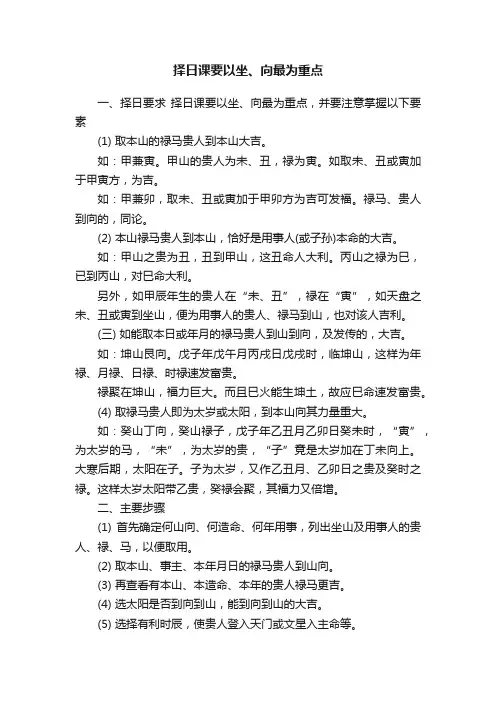 择日课要以坐、向最为重点

一、择日要求 择日课要以坐、向最为重点，并要注意掌握以下要素

(1) 取本山的禄马贵人到本山大吉。

如：甲兼寅。甲山的贵人为未、丑，禄为寅。如取未、丑或寅加于甲寅方，为吉。

如：甲兼卯，取未、丑或寅加于甲卯方为吉可发福。禄马、贵人到向的，同论。

(2) 本山禄马贵人到本山，恰好是用事人(或子孙)本命的大吉。

如：甲山之贵为丑，丑到甲山，这丑命人大利。丙山之禄为巳，巳到丙山，对巳命大利。

另外，如甲辰年生的贵人在“未、丑”，禄在“寅”，如天盘之未、丑或寅到坐山，便为用事人的贵人、禄马到山，也对该人吉利。

(三) 如能取本日或年月的禄马贵人到山到向，及发传的，大吉。

如：坤山艮向。戊子年戊午月丙戌日戊戌时，临坤山，这样为年禄、月禄、日禄、时禄速发富贵。

禄聚在坤山，福力巨大。而且巳火能生坤土，故应巳命速发富贵。

(4) 取禄马贵人即为太岁或太阳，到本山向其力量重大。

如：癸山丁向，癸山禄子，戊子年乙丑月乙卯日癸未时，“寅”，为太岁的马，“未”，为太岁的贵，“子”竟是太岁加在丁未向上。大寒后期，太阳在子。子为太岁，又作乙丑月、乙卯日之贵及癸时之禄。这样太岁太阳带乙贵，癸禄会聚，其福力又倍增。

二、主要步骤

(1) 首先确定何山向、何造命、何年用事，列出坐山及用事人的贵人、禄、马，以便取用。

(2) 取本山、事主、本年月日的禄马贵人到山向。

(3) 再查看有本山、本造命、本年的贵人禄马更吉。

(4) 选太阳是否到向到山，能到向到山的大吉。

(5) 选择有利时辰，使贵人登入天门或文星入主命等。